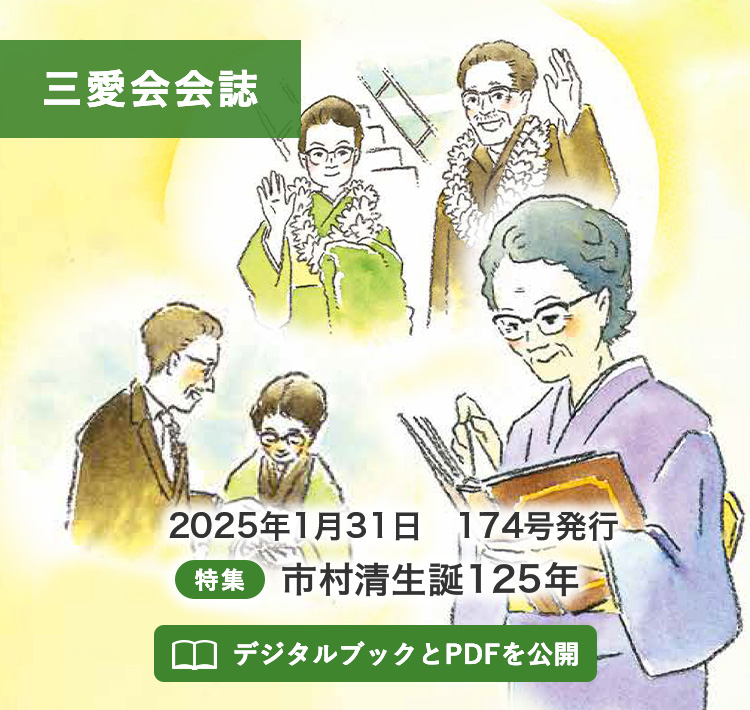 三愛会会誌

2025年1月31日　174号発行

特集　市村清生誕125年

デジタルブックとPDFを公開